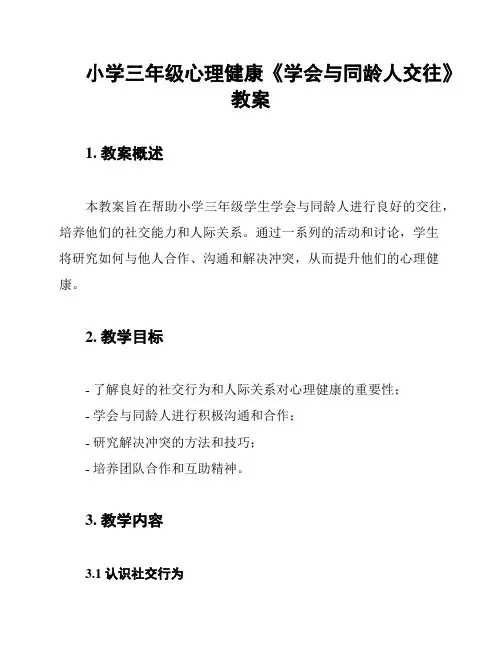 小学三年级心理健康《学会与同龄人交往》教案

1. 教案概述

本教案旨在帮助小学三年级学生学会与同龄人进行良好的交往，培养他们的社交能力和人际关系。通过一系列的活动和讨论，学生将研究如何与他人合作、沟通和解决冲突，从而提升他们的心理健康。

2. 教学目标

- 了解良好的社交行为和人际关系对心理健康的重要性；
- 学会与同龄人进行积极沟通和合作；
- 研究解决冲突的方法和技巧；
- 培养团队合作和互助精神。

3. 教学内容

3.1 认识社交行为